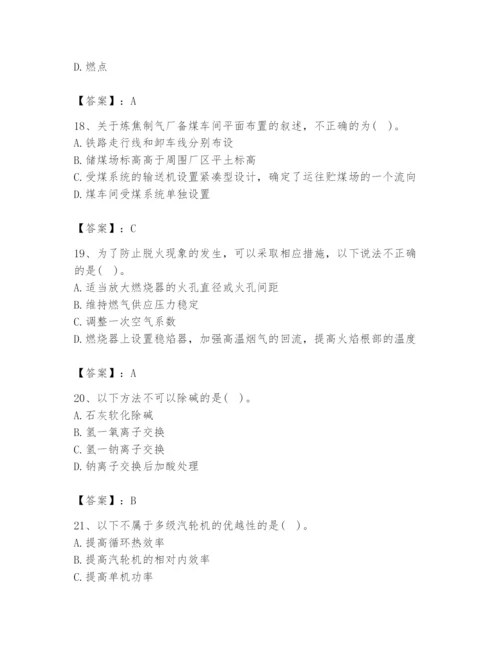 D.燃点

【答案】：A

18、关于炼焦制气厂备煤车间平面布置的叙述，不正确的为( )。
A.铁路走行线和卸车线分别布设
B.储煤场标高高于周围厂区平土标高
C.受煤系统的输送机设置紧凑型设计，确定了运往贮煤场的一个流向
D.煤车间受煤系统单独设置

【答案】：C

19、为了防止脱火现象的发生，可以采取相应措施，以下说法不正确的是( )。
A.适当放大燃烧器的火孔直径或火孔间距
B.维持燃气供应压力稳定
C.调整一次空气系数
D.燃烧器上设置稳焰器，加强高温烟气的回流，提高火焰根部的温度

【答案】：A

20、以下方法不可以除碱的是( )。
A.石灰软化除碱
B.氢一氧离子交换
C.氢一钠离子交换
D.钠离子交换后加酸处理

【答案】：B

21、以下不属于多级汽轮机的优越性的是( )。
A.提高循环热效率
B.提高汽轮机的相对内效率
C.提高单机功率